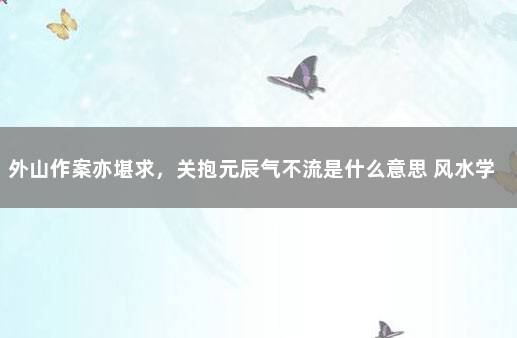 外山作案亦堪求，关抱元辰气不流是什么意思 风水学